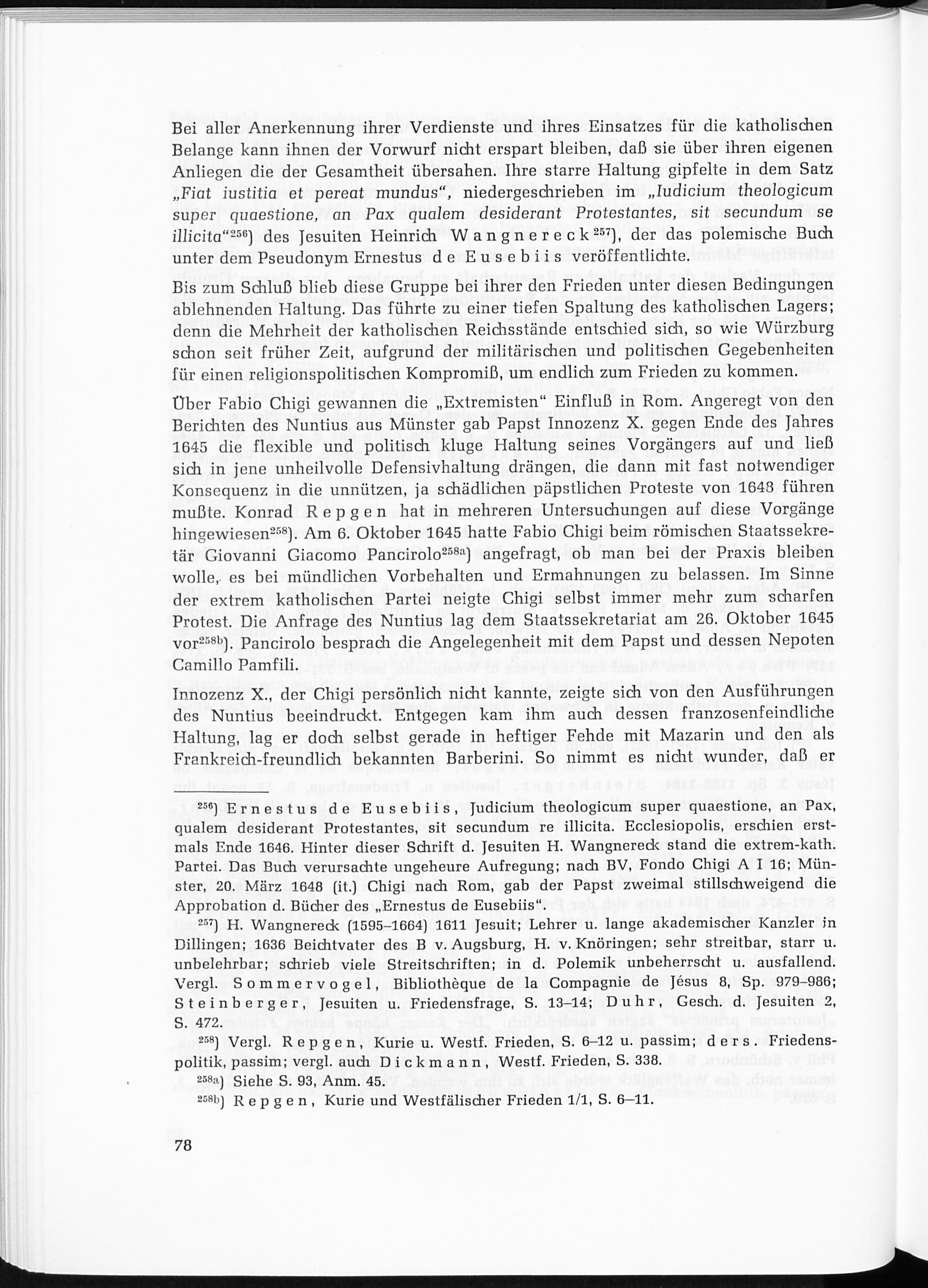 Bei aller Anerkennung ihrer Verdienste und ihres Einsatzes für die katholischen Belange kann ihnen der Vorwurf nicht erspart bleiben, daß sie über ihren eigenen Anliegen die der Gesamtheit übersahen. Ihre starre Haltung gipfelte in dem Satz „Fiat iustitia et pereat mundus", niedergeschrieben im „Iudicium theologicum super quaestione, an Pax qualem desiderant Protestantes, sit secundum se illicita"$^{256}$) des Jesuiten Heinrich Wangnereck$^{257}$), der das polemische Buch unter dem Pseudonym Ernestus de Eusebiis veröffentlichte.

Bis zum Schluß blieb diese Gruppe bei ihrer den Frieden unter diesen Bedingungen ablehnenden Haltung. Das führte zu einer tiefen Spaltung des katholischen Lagers; denn die Mehrheit der katholischen Reichsstände entschied sich, so wie Würzburg schon seit früher Zeit, aufgrund der militärischen und politischen Gegebenheiten für einen religionspolitischen Kompromiß, um endlich zum Frieden zu kommen.

Über Fabio Chigi gewannen die „Extremisten" Einfluß in Rom. Angeregt von den Berichten des Nuntius aus Münster gab Papst Innozenz X. gegen Ende des Jahres 1645 die flexible und politisch kluge Haltung seines Vorgängers auf und ließ sich in jene unheilvolle Defensivhaltung drängen, die dann mit fast notwendiger Konsequenz in die unnützen, ja schädlichen päpstlichen Proteste von 1648 führen mußte. Konrad Repgen hat in mehreren Untersuchungen auf diese Vorgänge hingewiesen$^{258}$). Am 6. Oktober 1645 hatte Fabio Chigi beim römischen Staatssekretär Giovanni Giacomo Pancirolo$^{258a}$) angefragt, ob man bei der Praxis bleiben wolle, es bei mündlichen Vorbehalten und Ermahnungen zu belassen. Im Sinne der extrem katholischen Partei neigte Chigi selbst immer mehr zum scharfen Protest. Die Anfrage des Nuntius lag dem Staatssekretariat am 26. Oktober 1645 vor$^{258b}$). Pancirolo besprach die Angelegenheit mit dem Papst und dessen Nepoten Camillo Pamfili.

Innozenz X., der Chigi persönlich nicht kannte, zeigte sich von den Ausführungen des Nuntius beeindruckt. Entgegen kam ihm auch dessen franzosenfeindliche Haltung, lag er doch selbst gerade in heftiger Fehde mit Mazarin und den als Frankreich-freundlich bekannten Barberini. So nimmt es nicht wunder, daß er

$^{256}$) Ernestus de Eusebiis, Judicium theologicum super quaestione, an Pax, qualem desiderant Protestantes, sit secundum re illicita. Ecclesiopolis, erschien erstmals Ende 1646. Hinter dieser Schrift d. Jesuiten H. Wangnereck stand die extrem-kath. Partei. Das Buch verursachte ungeheure Aufregung; nach BV, Fondo Chigi A I 16; Münster, 20. März 1648 (it.) Chigi nach Rom, gab der Papst zweimal stillschweigend die Approbation d. Bücher des „Ernestus de Eusebiis".

$^{257}$) H. Wangnereck (1595–1664) 1611 Jesuit; Lehrer u. lange akademischer Kanzler in Dillingen; 1636 Beichtvater des B v. Augsburg, H. v. Knöringen; sehr streitbar, starr u. unbelehrbar; schrieb viele Streitschriften; in d. Polemik unbeherrscht u. ausfallend. Vergl. Sommervogel, Bibliothèque de la Compagnie de Jésus 8, Sp. 979–986; Steinberger, Jesuiten u. Friedensfrage, S. 13–14; Duhr, Gesch. d. Jesuiten 2, S. 472.

$^{258}$) Vergl. Repgen, Kurie u. Westf. Frieden, S. 6–12 u. passim; ders. Friedenspolitik, passim; vergl. auch Dickmann, Westf. Frieden, S. 338.

$^{258a}$) Siehe S. 93, Anm. 45.

$^{258b}$) Repgen, Kurie und Westfälischer Frieden 1/1, S. 6–11.

78